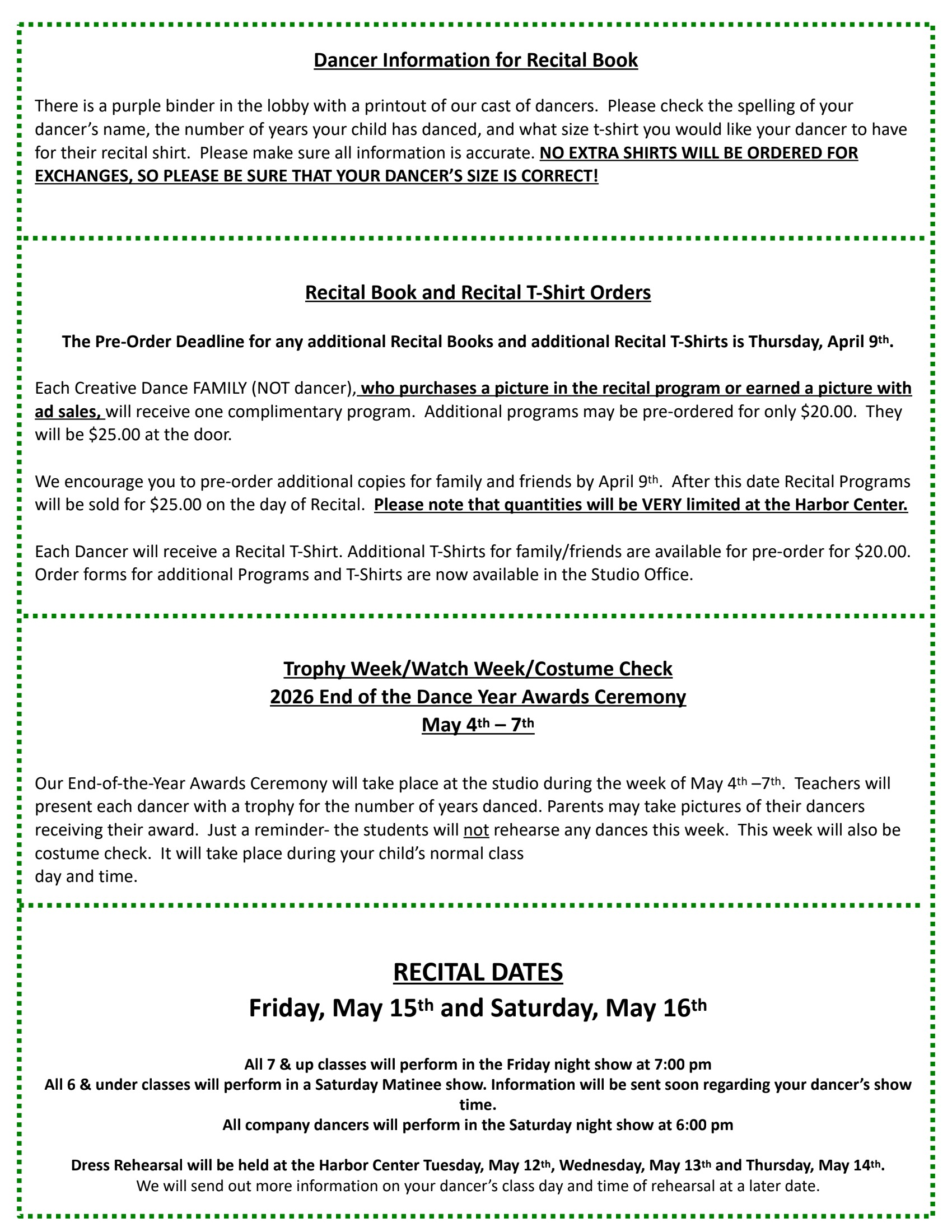 Dancer Information for Recital Book

There is a purple binder in the lobby with a printout of our cast of dancers. Please check the spelling of your dancer's name, the number of years your child has danced, and what size t-shirt you would like your dancer to have for their recital shirt. Please make sure all information is accurate. NO EXTRA SHIRTS WILL BE ORDERED FOR EXCHANGES, SO PLEASE BE SURE THAT YOUR DANCER'S SIZE IS CORRECT!

Recital Book and Recital T-Shirt Orders

The Pre-Order Deadline for any additional Recital Books and additional Recital T-Shirts is Thursday, April 9th.

Each Creative Dance FAMILY (NOT dancer), who purchases a picture in the recital program or earned a picture with ad sales, will receive one complimentary program. Additional programs may be pre-ordered for only $20.00. They will be $25.00 at the door.

We encourage you to pre-order additional copies for family and friends by April 9th. After this date Recital Programs will be sold for $25.00 on the day of Recital. Please note that quantities will be VERY limited at the Harbor Center.

Each Dancer will receive a Recital T-Shirt. Additional T-Shirts for family/friends are available for pre-order for $20.00. Order forms for additional Programs and T-Shirts are now available in the Studio Office.

Trophy Week/Watch Week/Costume Check
2026 End of the Dance Year Awards Ceremony
May 4th – 7th

Our End-of-the-Year Awards Ceremony will take place at the studio during the week of May 4th –7th. Teachers will present each dancer with a trophy for the number of years danced. Parents may take pictures of their dancers receiving their award. Just a reminder- the students will not rehearse any dances this week. This week will also be costume check. It will take place during your child's normal class day and time.

RECITAL DATES
Friday, May 15th and Saturday, May 16th

All 7 & up classes will perform in the Friday night show at 7:00 pm
All 6 & under classes will perform in a Saturday Matinee show. Information will be sent soon regarding your dancer's show time.
All company dancers will perform in the Saturday night show at 6:00 pm

Dress Rehearsal will be held at the Harbor Center Tuesday, May 12th, Wednesday, May 13th and Thursday, May 14th.
We will send out more information on your dancer's class day and time of rehearsal at a later date.